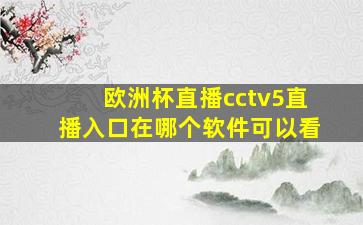 欧洲杯直播cctv5直播入口在哪个软件可以看